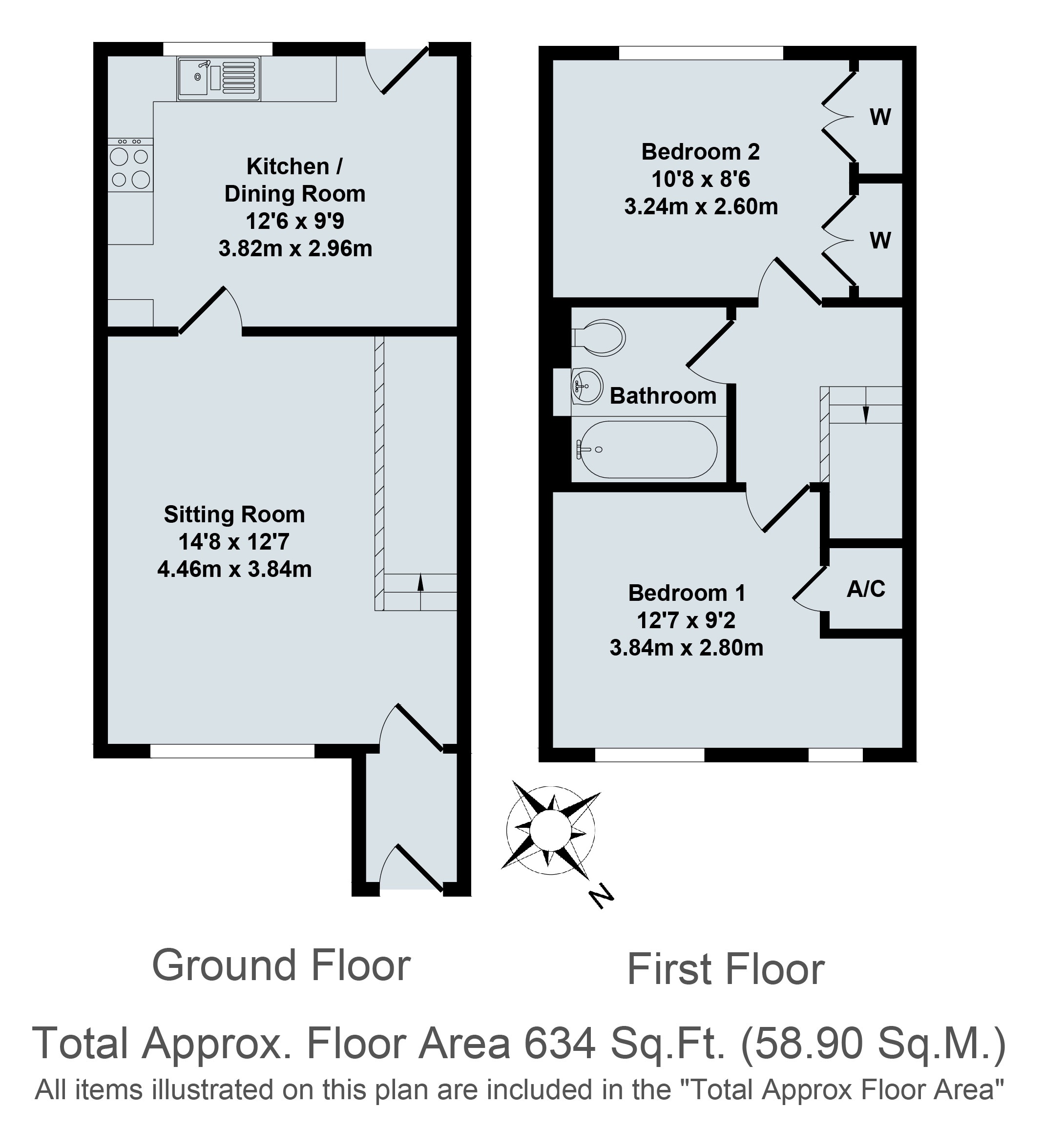 Kitchen / Dining Room
12'6 x 9'9
3.82m x 2.96m

Sitting Room
14'8 x 12'7
4.46m x 3.84m

Bedroom 2
10'8 x 8'6
3.24m x 2.60m

W

W

Bathroom

Bedroom 1
12'7 x 9'2
3.84m x 2.80m

A/C

N

Ground Floor

First Floor

Total Approx. Floor Area 634 Sq.Ft. (58.90 Sq.M.)
All items illustrated on this plan are included in the "Total Approx Floor Area"